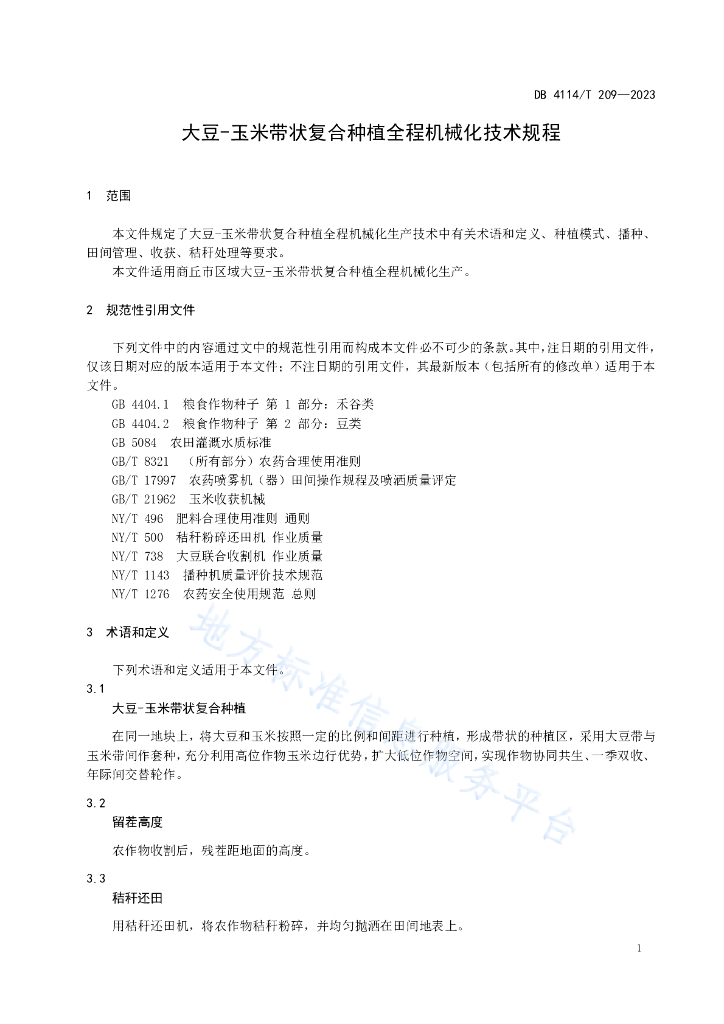 DB 4114/T 209—2023

大豆-玉米带状复合种植全程机械化技术规程

1　范围

本文件规定了大豆-玉米带状复合种植全程机械化生产技术中有关术语和定义、种植模式、播种、田间管理、收获、秸秆处理等要求。

本文件适用商丘市区域大豆-玉米带状复合种植全程机械化生产。

2　规范性引用文件

下列文件中的内容通过文中的规范性引用而构成本文件必不可少的条款。其中，注日期的引用文件，仅该日期对应的版本适用于本文件；不注日期的引用文件，其最新版本（包括所有的修改单）适用于本文件。

GB 4404.1　粮食作物种子 第 1 部分：禾谷类
GB 4404.2　粮食作物种子 第 2 部分：豆类
GB 5084　农田灌溉水质标准
GB/T 8321　（所有部分）农药合理使用准则
GB/T 17997　农药喷雾机（器）田间操作规程及喷洒质量评定
GB/T 21962　玉米收获机械
NY/T 496　肥料合理使用准则 通则
NY/T 500　秸秆粉碎还田机 作业质量
NY/T 738　大豆联合收割机 作业质量
NY/T 1143　播种机质量评价技术规范
NY/T 1276　农药安全使用规范 总则

3　术语和定义

下列术语和定义适用于本文件。

3.1
大豆-玉米带状复合种植

在同一地块上，将大豆和玉米按照一定的比例和间距进行种植，形成带状的种植区，采用大豆带与玉米带间作套种，充分利用高位作物玉米边行优势，扩大低位作物空间，实现作物协同共生、一季双收、年际间交替轮作。

3.2
留茬高度

农作物收割后，残茬距地面的高度。

3.3
秸秆还田

用秸秆还田机，将农作物秸秆粉碎，并均匀抛洒在田间地表上。

地方标准信息服务平台

1